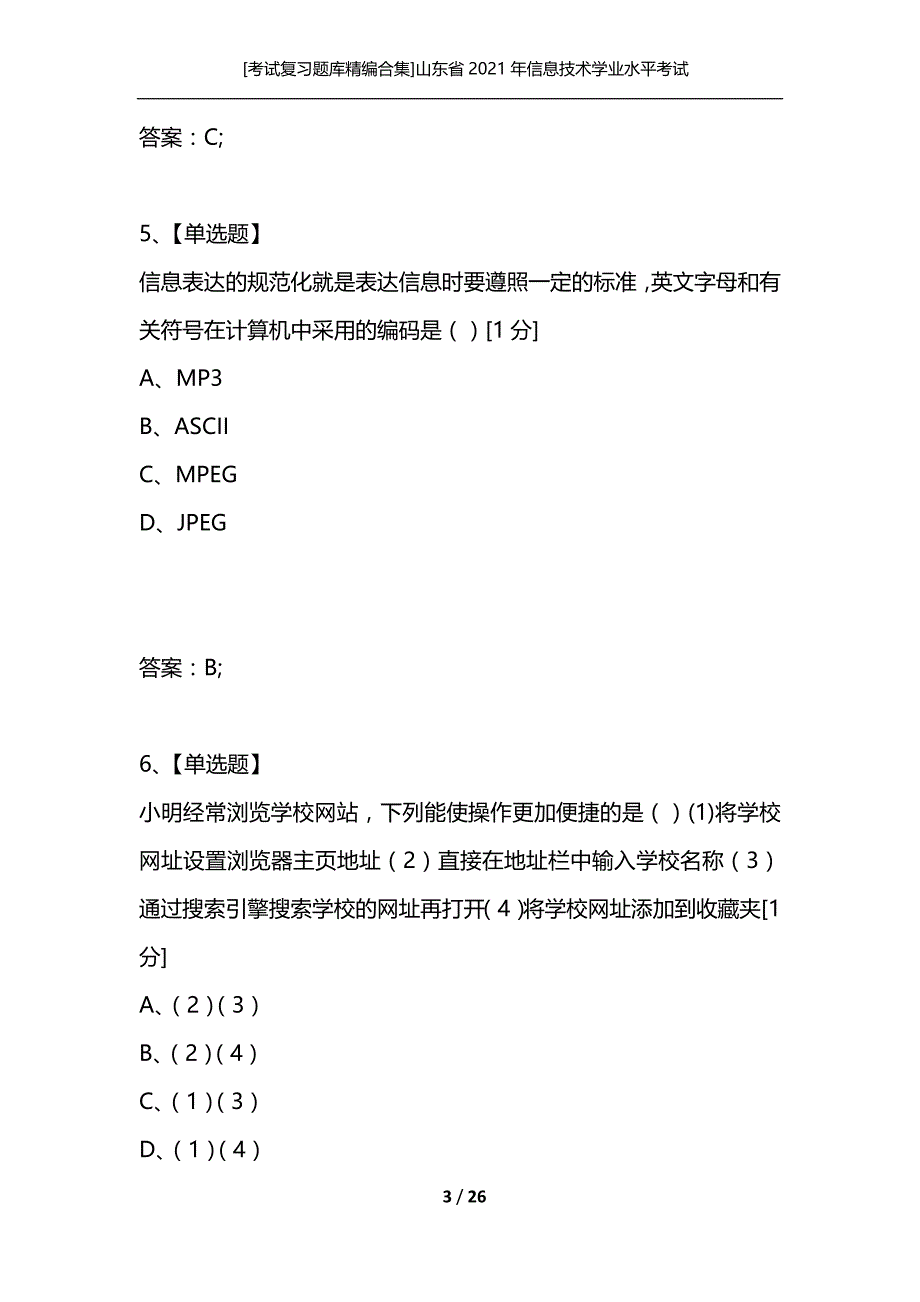 [考试复习题库精编合集]山东省2021年信息技术学业水平考试

答案：C;

5、【单选题】
信息表达的规范化就是表达信息时要遵照一定的标准，英文字母和有关符号在计算机中采用的编码是（ ）[1分]
A、MP3
B、ASCII
C、MPEG
D、JPEG

答案：B;

6、【单选题】
小明经常浏览学校网站，下列能使操作更加便捷的是（ ）(1)将学校网址设置浏览器主页地址（2）直接在地址栏中输入学校名称（3）通过搜索引擎搜索学校的网址再打开（4）将学校网址添加到收藏夹[1分]
A、(2)(3)
B、(2)(4)
C、(1)(3)
D、(1)(4)

3 / 26